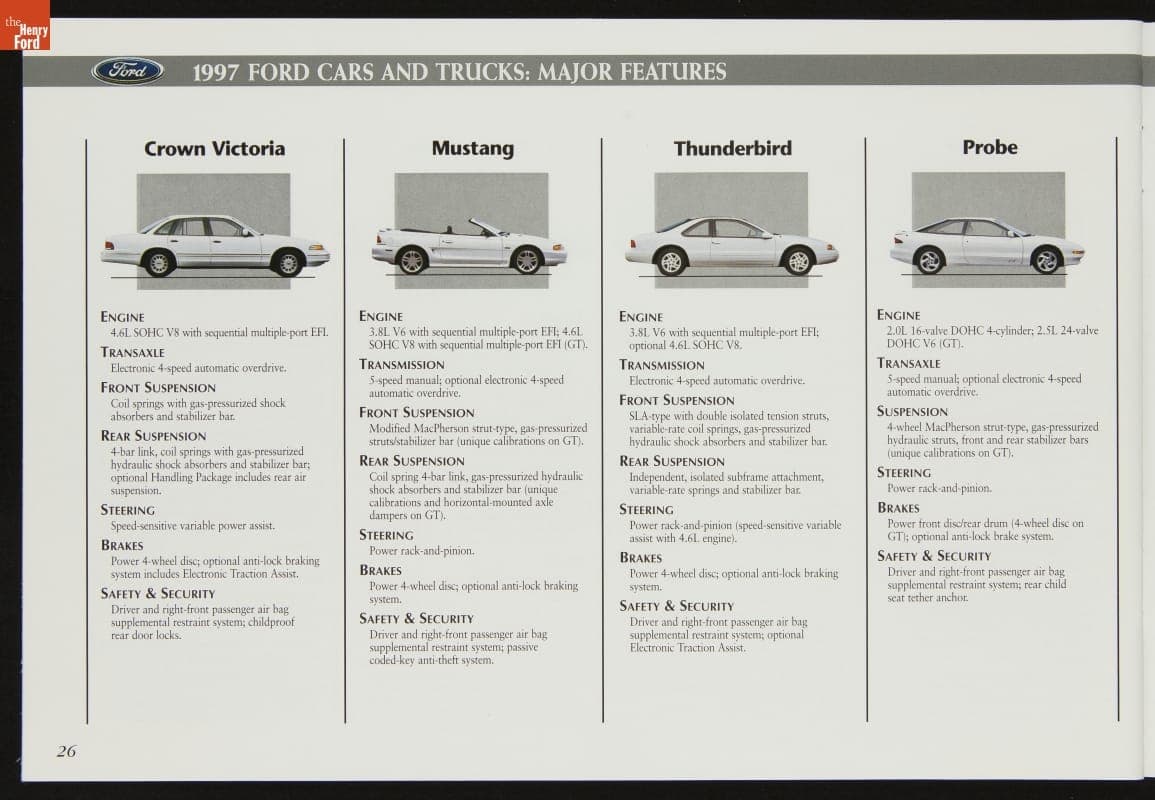 the Henry Ford

Ford 1997 FORD CARS AND TRUCKS: MAJOR FEATURES

Crown Victoria

ENGINE
4.6L SOHC V8 with sequential multiple-port EFI.

TRANSAXLE
Electronic 4-speed automatic overdrive.

FRONT SUSPENSION
Coil springs with gas-pressurized shock absorbers and stabilizer bar.

REAR SUSPENSION
4-bar link, coil springs with gas-pressurized hydraulic shock absorbers and stabilizer bar; optional Handling Package includes rear air suspension.

STEERING
Speed-sensitive variable power assist.

BRAKES
Power 4-wheel disc; optional anti-lock braking system includes Electronic Traction Assist.

SAFETY & SECURITY
Driver and right-front passenger air bag supplemental restraint system; childproof rear door locks.

Mustang

ENGINE
3.8L V6 with sequential multiple-port EFI; 4.6L SOHC V8 with sequential multiple-port EFI (GT).

TRANSMISSION
5-speed manual; optional electronic 4-speed automatic overdrive.

FRONT SUSPENSION
Modified MacPherson strut-type, gas-pressurized struts/stabilizer bar (unique calibrations on GT).

REAR SUSPENSION
Coil spring 4-bar link, gas-pressurized hydraulic shock absorbers and stabilizer bar (unique calibrations and horizontal-mounted axle dampers on GT).

STEERING
Power rack-and-pinion.

BRAKES
Power 4-wheel disc; optional anti-lock braking system.

SAFETY & SECURITY
Driver and right-front passenger air bag supplemental restraint system; passive coded-key anti-theft system.

Thunderbird

ENGINE
3.8L V6 with sequential multiple-port EFI; optional 4.6L SOHC V8.

TRANSMISSION
Electronic 4-speed automatic overdrive.

FRONT SUSPENSION
SLA-type with double isolated tension struts, variable-rate coil springs, gas-pressurized hydraulic shock absorbers and stabilizer bar.

REAR SUSPENSION
Independent, isolated subframe attachment, variable-rate springs and stabilizer bar.

STEERING
Power rack-and-pinion (speed-sensitive variable assist with 4.6L engine).

BRAKES
Power 4-wheel disc; optional anti-lock braking system.

SAFETY & SECURITY
Driver and right-front passenger air bag supplemental restraint system; optional Electronic Traction Assist.

Probe

ENGINE
2.0L 16-valve DOHC 4-cylinder; 2.5L 24-valve DOHC V6 (GT).

TRANSAXLE
5-speed manual; optional electronic 4-speed automatic overdrive.

SUSPENSION
4-wheel MacPherson strut-type, gas-pressurized hydraulic struts, front and rear stabilizer bars (unique calibrations on GT).

STEERING
Power rack-and-pinion.

BRAKES
Power front disc/rear drum (4-wheel disc on GT); optional anti-lock brake system.

SAFETY & SECURITY
Driver and right-front passenger air bag supplemental restraint system; rear child seat tether anchor.

26